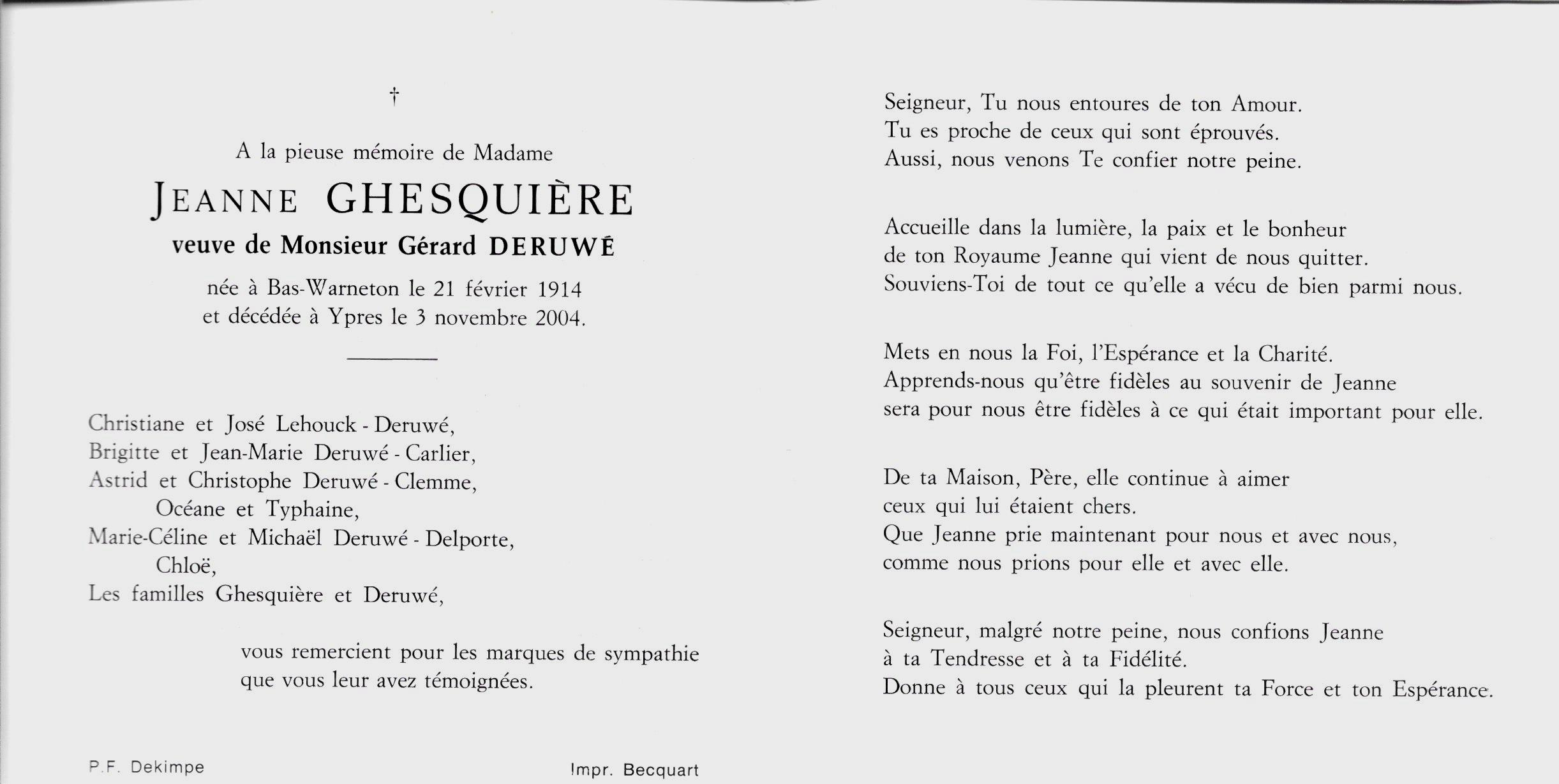 †

A la pieuse mémoire de Madame

JEANNE GHESQUIÈRE

veuve de Monsieur Gérard DERUWÉ

née à Bas-Warneton le 21 février 1914
et décédée à Ypres le 3 novembre 2004.

Christiane et José Lehouck - Deruwé,
Brigitte et Jean-Marie Deruwé - Carlier,
Astrid et Christophe Deruwé - Clemme,
Océane et Typhaine,
Marie-Céline et Michaël Deruwé - Delporte,
Chloë,
Les familles Ghesquière et Deruwé,

vous remercient pour les marques de sympathie
que vous leur avez témoignées.

P.F. Dekimpe

Impr. Becquart

Seigneur, Tu nous entoures de ton Amour.
Tu es proche de ceux qui sont éprouvés.
Aussi, nous venons Te confier notre peine.

Accueille dans la lumière, la paix et le bonheur
de ton Royaume Jeanne qui vient de nous quitter.
Souviens-Toi de tout ce qu'elle a vécu de bien parmi nous.

Mets en nous la Foi, l'Espérance et la Charité.
Apprends-nous qu'être fidèles au souvenir de Jeanne
sera pour nous être fidèles à ce qui était important pour elle.

De ta Maison, Père, elle continue à aimer
ceux qui lui étaient chers.
Que Jeanne prie maintenant pour nous et avec nous,
comme nous prions pour elle et avec elle.

Seigneur, malgré notre peine, nous confions Jeanne
à ta Tendresse et à ta Fidélité.
Donne à tous ceux qui la pleurent ta Force et ton Espérance.